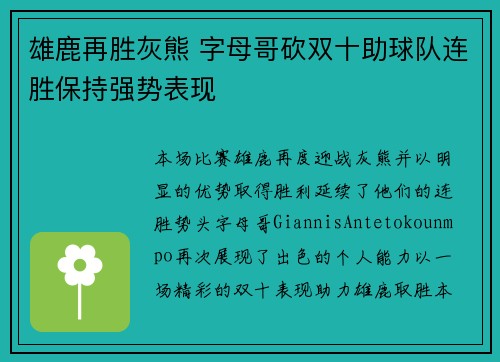 雄鹿再胜灰熊 字母哥砍双十助球队连胜保持强势表现

本场比赛雄鹿再度迎战灰熊并以明显的优势取得胜利延续了他们的连胜势头字母哥GiannisAntetokounmpo再次展现了出色的个人能力以一场精彩的双十表现助力雄鹿取胜本